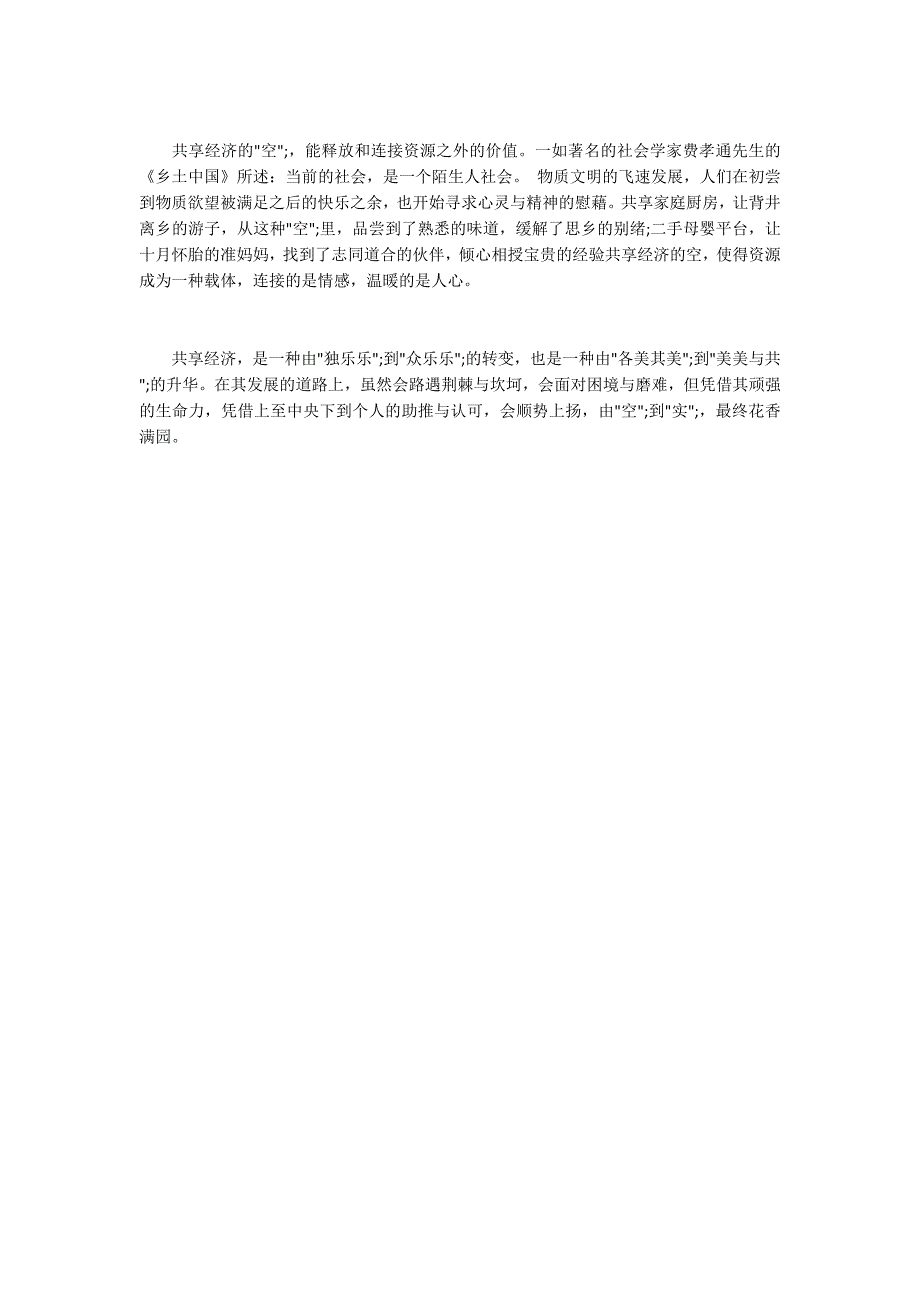 共享经济的"空";，能释放和连接资源之外的价值。一如著名的社会学家费孝通先生的《乡土中国》所述：当前的社会，是一个陌生人社会。 物质文明的飞速发展，人们在初尝到物质欲望被满足之后的快乐之余，也开始寻求心灵与精神的慰藉。共享家庭厨房，让背井离乡的游子，从这种"空";里，品尝到了熟悉的味道，缓解了思乡的别绪;二手母婴平台，让十月怀胎的准妈妈，找到了志同道合的伙伴，倾心相授宝贵的经验共享经济的空，使得资源成为一种载体，连接的是情感，温暖的是人心。

共享经济，是一种由"独乐乐";到"众乐乐";的转变，也是一种由"各美其美";到"美美与共";的升华。在其发展的道路上，虽然会路遇荆棘与坎坷，会面对困境与磨难，但凭借其顽强的生命力，凭借上至中央下到个人的助推与认可，会顺势上扬，由"空";到"实";，最终花香满园。